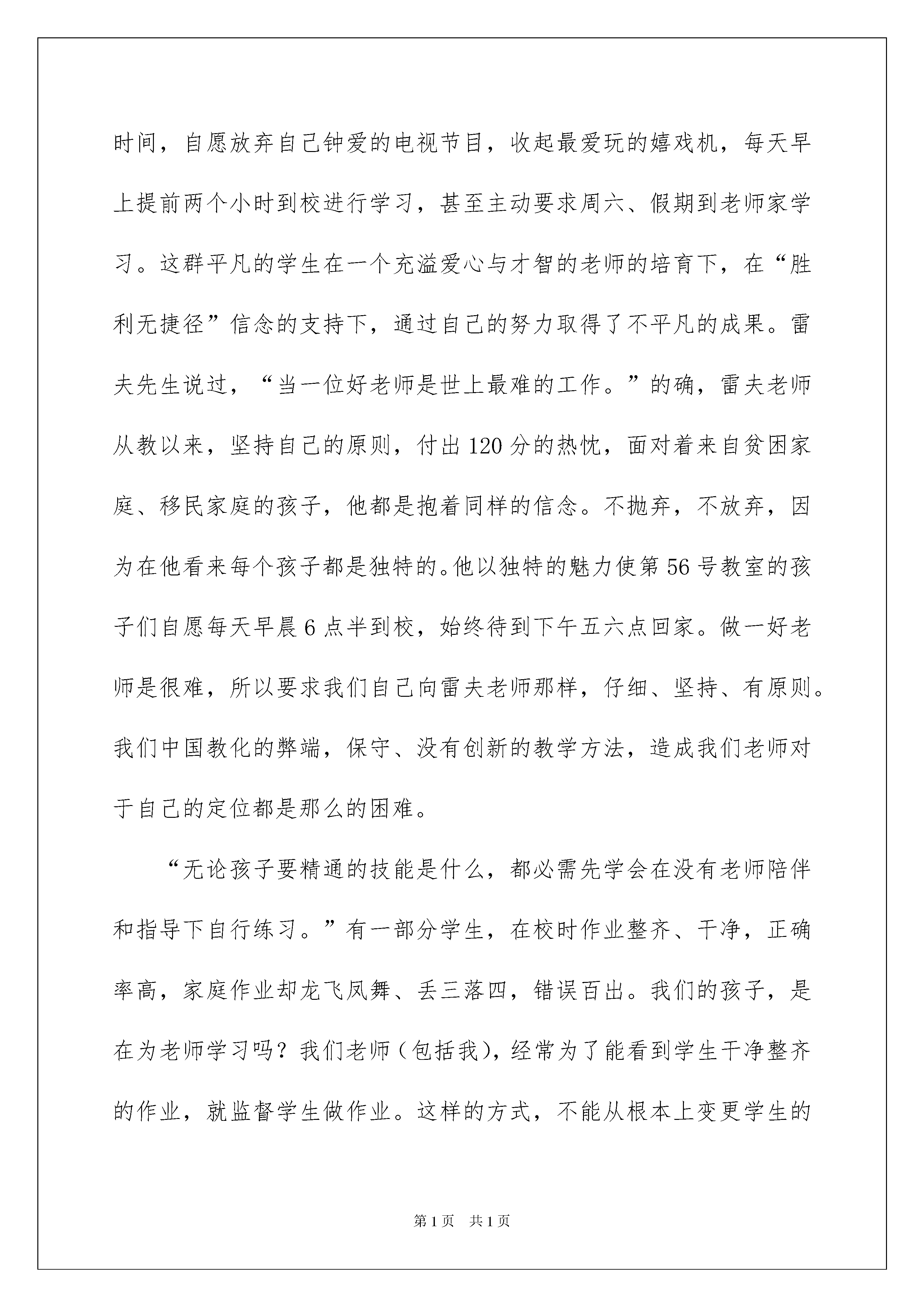 时间，自愿放弃自己钟爱的电视节目，收起最爱玩的嬉戏机，每天早上提前两个小时到校进行学习，甚至主动要求周六、假期到老师家学习。这群平凡的学生在一个充溢爱心与才智的老师的培育下，在“胜利无捷径”信念的支持下，通过自己的努力取得了不平凡的成果。雷夫先生说过，“当一位好老师是世上最难的工作。”的确，雷夫老师从教以来，坚持自己的原则，付出120分的热忱，面对着来自贫困家庭、移民家庭的孩子，他都是抱着同样的信念。不抛弃，不放弃，因为在他看来每个孩子都是独特的。他以独特的魅力使第56号教室的孩子们自愿每天早晨6点半到校，始终待到下午五六点回家。做一好老师是很难，所以要求我们自己向雷夫老师那样，仔细、坚持、有原则。我们中国教化的弊端，保守、没有创新的教学方法，造成我们老师对于自己的定位都是那么的困难。

“无论孩子要精通的技能是什么，都必需先学会在没有老师陪伴和指导下自行练习。”有一部分学生，在校时作业整齐、干净，正确率高，家庭作业却龙飞凤舞、丢三落四，错误百出。我们的孩子，是在为老师学习吗？我们老师（包括我），经常为了能看到学生干净整齐的作业，就监督学生做作业。这样的方式，不能从根本上变更学生的

第1页 共1页